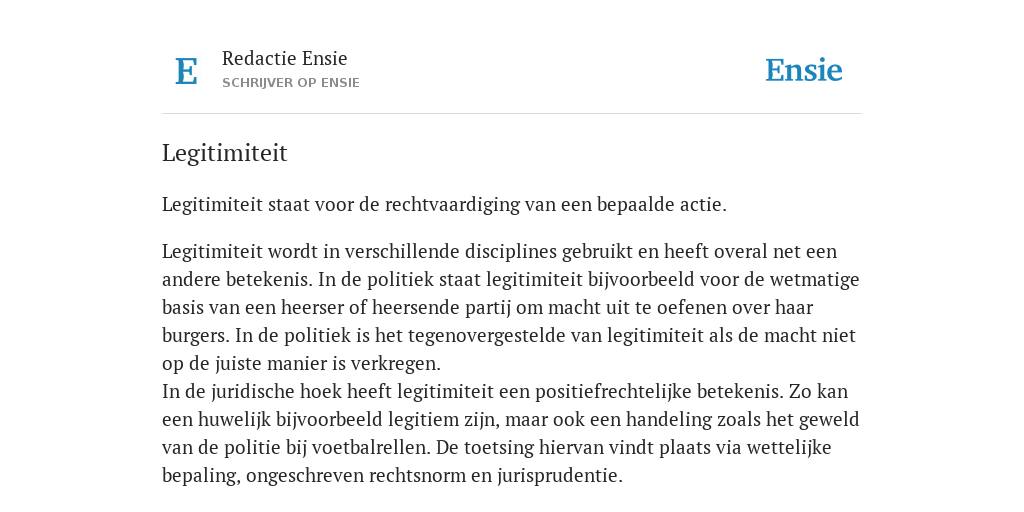 E

Redactie Ensie
SCHRIJVER OP ENSIE

Ensie

Legitimiteit

Legitimiteit staat voor de rechtvaardiging van een bepaalde actie.

Legitimiteit wordt in verschillende disciplines gebruikt en heeft overal net een andere betekenis. In de politiek staat legitimiteit bijvoorbeeld voor de wetmatige basis van een heerser of heersende partij om macht uit te oefenen over haar burgers. In de politiek is het tegenovergestelde van legitimiteit als de macht niet op de juiste manier is verkregen.
In de juridische hoek heeft legitimiteit een positiefrechtelijke betekenis. Zo kan een huwelijk bijvoorbeeld legitiem zijn, maar ook een handeling zoals het geweld van de politie bij voetbalrellen. De toetsing hiervan vindt plaats via wettelijke bepaling, ongeschreven rechtsnorm en jurisprudentie.